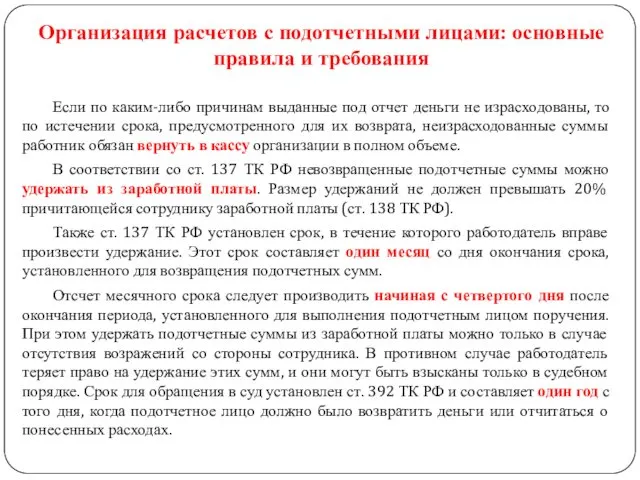 Организация расчетов с подотчетными лицами: основные правила и требования

Если по каким-либо причинам выданные под отчет деньги не израсходованы, то по истечении срока, предусмотренного для их возврата, неизрасходованные суммы работник обязан вернуть в кассу организации в полном объеме.

В соответствии со ст. 137 ТК РФ невозвращенные подотчетные суммы можно удержать из заработной платы. Размер удержаний не должен превышать 20% причитающейся сотруднику заработной платы (ст. 138 ТК РФ).

Также ст. 137 ТК РФ установлен срок, в течение которого работодатель вправе произвести удержание. Этот срок составляет один месяц со дня окончания срока, установленного для возвращения подотчетных сумм.

Отсчет месячного срока следует производить начиная с четвертого дня после окончания периода, установленного для выполнения подотчетным лицом поручения. При этом удержать подотчетные суммы из заработной платы можно только в случае отсутствия возражений со стороны сотрудника. В противном случае работодатель теряет право на удержание этих сумм, и они могут быть взысканы только в судебном порядке. Срок для обращения в суд установлен ст. 392 ТК РФ и составляет один год с того дня, когда подотчетное лицо должно было возвратить деньги или отчитаться о понесенных расходах.